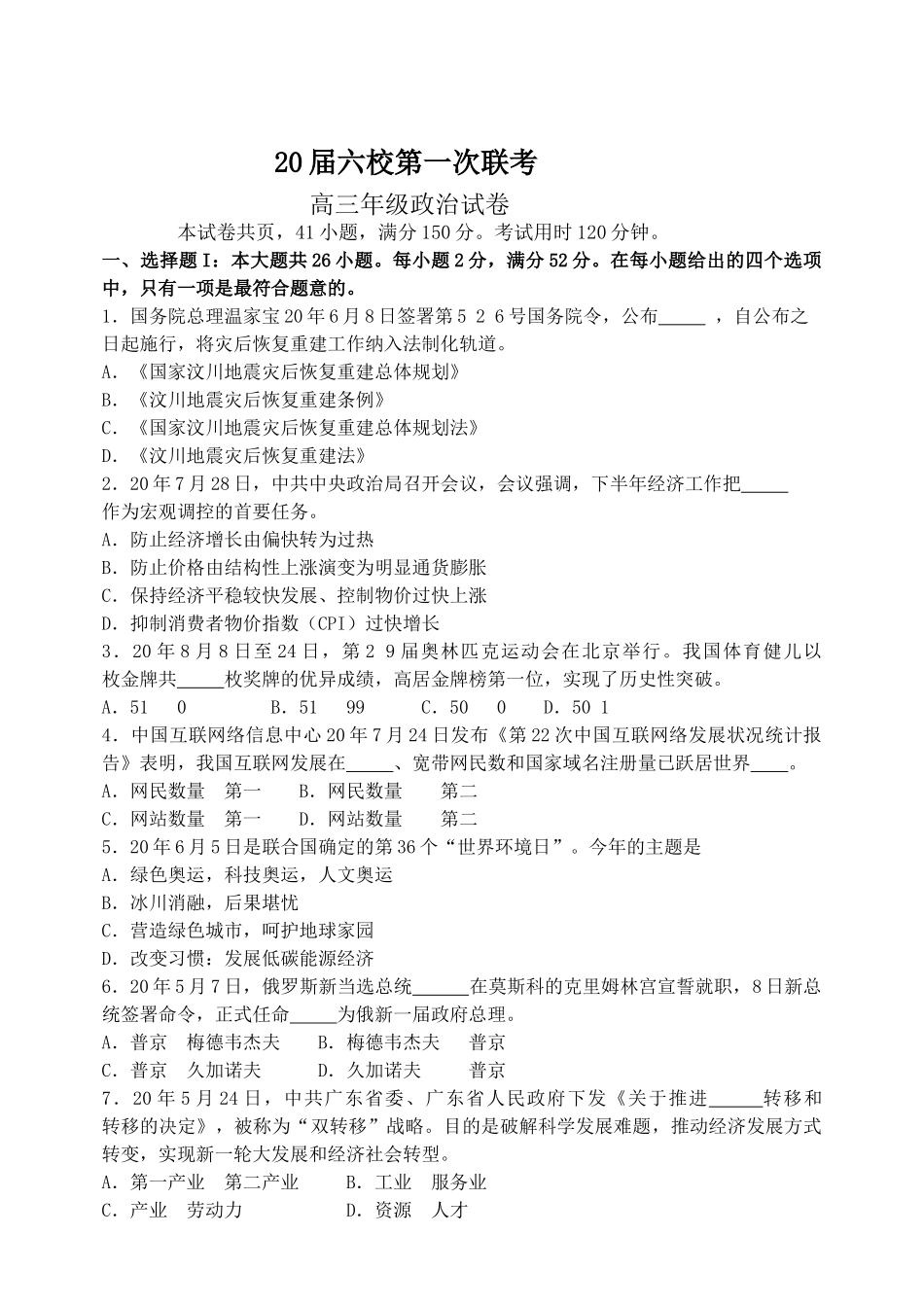 20届六校第一次联考

高三年级政治试卷

本试卷共页，41小题，满分150分。考试用时120分钟。

一、选择题Ⅰ：本大题共26小题。每小题2分，满分52分。在每小题给出的四个选项中，只有一项是最符合题意的。

1．国务院总理温家宝20年6月8日签署第5 2 6号国务院令，公布_____ ，自公布之日起施行，将灾后恢复重建工作纳入法制化轨道。

A．《国家汶川地震灾后恢复重建总体规划》

B．《汶川地震灾后恢复重建条例》

C．《国家汶川地震灾后恢复重建总体规划法》

D．《汶川地震灾后恢复重建法》

2．20年7月28日，中共中央政治局召开会议，会议强调，下半年经济工作把_____作为宏观调控的首要任务。

A．防止经济增长由偏快转为过热

B．防止价格由结构性上涨演变为明显通货膨胀

C．保持经济平稳较快发展、控制物价过快上涨

D．抑制消费者物价指数（CPI）过快增长

3．20年8月8日至24日，第2 9届奥林匹克运动会在北京举行。我国体育健儿以枚金牌共_____枚奖牌的优异成绩，高居金牌榜第一位，实现了历史性突破。

A．51　0　　　B．51　99　　C．50　0　　D．50 1

4．中国互联网络信息中心20年7月24日发布《第22次中国互联网络发展状况统计报告》表明，我国互联网发展在_____、宽带网民数和国家域名注册量已跃居世界____。

A．网民数量　第一　　B．网民数量　　第二

C．网站数量　第一　　D．网站数量　　第二

5．20年6月5日是联合国确定的第36个“世界环境日”。今年的主题是

A．绿色奥运，科技奥运，人文奥运

B．冰川消融，后果堪忧

C．营造绿色城市，呵护地球家园

D．改变习惯：发展低碳能源经济

6．20年5月7日，俄罗斯新当选总统______在莫斯科的克里姆林宫宣誓就职，8日新总统签署命令，正式任命_____为俄新一届政府总理。

A．普京　梅德韦杰夫　　B．梅德韦杰夫　　普京

C．普京　久加诺夫　　D．久加诺夫　　普京

7．20年5月24日，中共广东省委、广东省人民政府下发《关于推进______转移和转移的决定》，被称为“双转移”战略。目的是破解科学发展难题，推动经济发展方式转变，实现新一轮大发展和经济社会转型。

A．第一产业　第二产业　　B．工业　服务业

C．产业　劳动力　　　　D．资源　人才